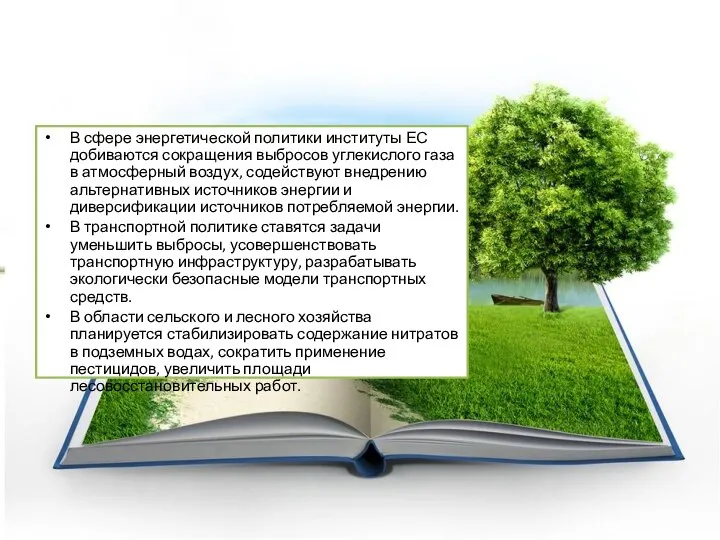 • В сфере энергетической политики институты ЕС добиваются сокращения выбросов углекислого газа в атмосферный воздух, содействуют внедрению альтернативных источников энергии и диверсификации источников потребляемой энергии.
• В транспортной политике ставятся задачи уменьшить выбросы, усовершенствовать транспортную инфраструктуру, разрабатывать экологически безопасные модели транспортных средств.
• В области сельского и лесного хозяйства планируется стабилизировать содержание нитратов в подземных водах, сократить применение пестицидов, увеличить площади лесовосстановительных работ.